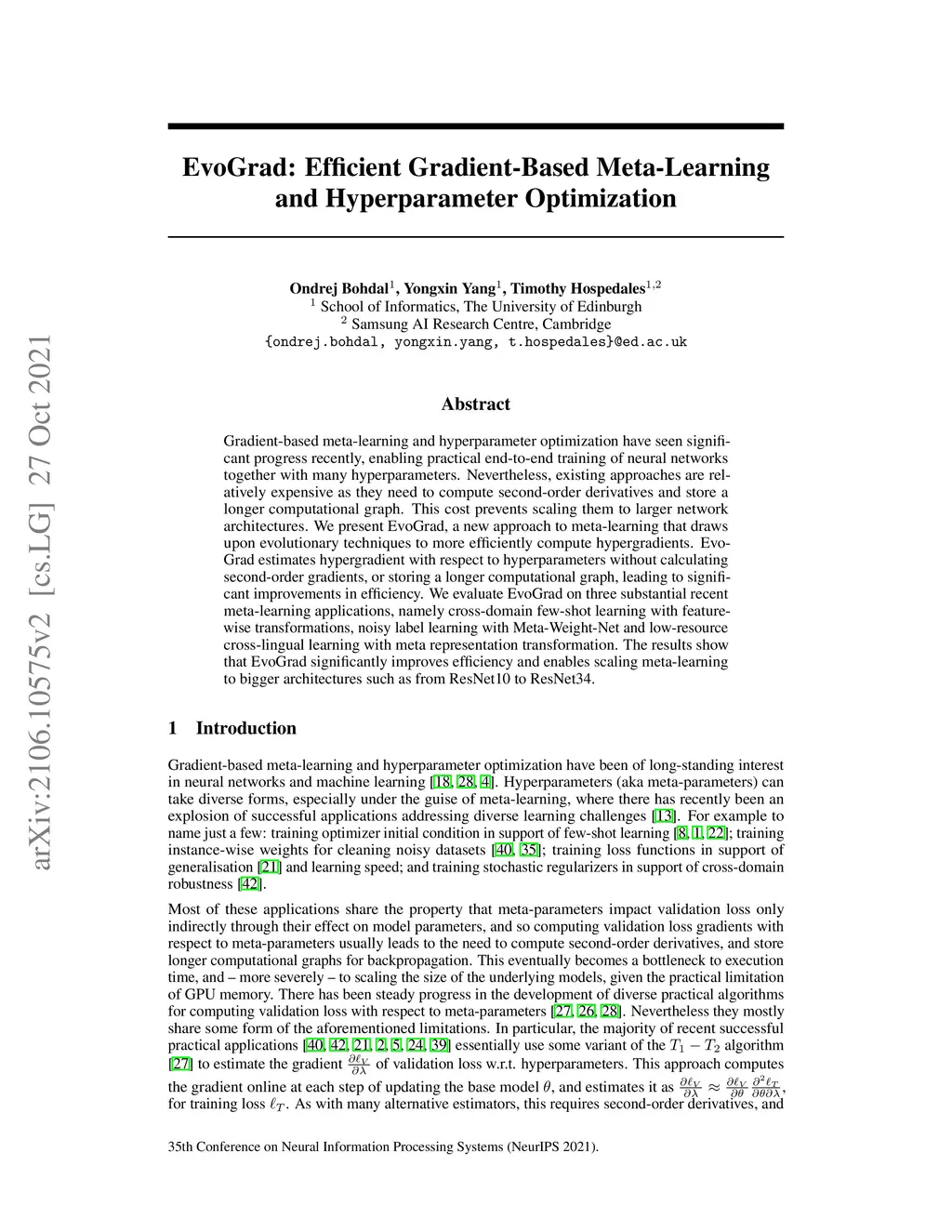 arXiv:2106.10575v2 [cs.LG] 27 Oct 2021

EvoGrad: Efficient Gradient-Based Meta-Learning and Hyperparameter Optimization

Ondrej Bohdal$^1$, Yongxin Yang$^1$, Timothy Hospedales$^{1,2}$
$^1$ School of Informatics, The University of Edinburgh
$^2$ Samsung AI Research Centre, Cambridge
{ondrej.bohdal, yongxin.yang, t.hospedales}@ed.ac.uk

Abstract

Gradient-based meta-learning and hyperparameter optimization have seen significant progress recently, enabling practical end-to-end training of neural networks together with many hyperparameters. Nevertheless, existing approaches are relatively expensive as they need to compute second-order derivatives and store a longer computational graph. This cost prevents scaling them to larger network architectures. We present EvoGrad, a new approach to meta-learning that draws upon evolutionary techniques to more efficiently compute hypergradients. EvoGrad estimates hypergradient with respect to hyperparameters without calculating second-order gradients, or storing a longer computational graph, leading to significant improvements in efficiency. We evaluate EvoGrad on three substantial recent meta-learning applications, namely cross-domain few-shot learning with feature-wise transformations, noisy label learning with Meta-Weight-Net and low-resource cross-lingual learning with meta representation transformation. The results show that EvoGrad significantly improves efficiency and enables scaling meta-learning to bigger architectures such as from ResNet10 to ResNet34.

1 Introduction

Gradient-based meta-learning and hyperparameter optimization have been of long-standing interest in neural networks and machine learning [18, 28, 4]. Hyperparameters (aka meta-parameters) can take diverse forms, especially under the guise of meta-learning, where there has recently been an explosion of successful applications addressing diverse learning challenges [13]. For example to name just a few: training optimizer initial condition in support of few-shot learning [8, 1, 22]; training instance-wise weights for cleaning noisy datasets [40, 35]; training loss functions in support of generalisation [21] and learning speed; and training stochastic regularizers in support of cross-domain robustness [42].

Most of these applications share the property that meta-parameters impact validation loss only indirectly through their effect on model parameters, and so computing validation loss gradients with respect to meta-parameters usually leads to the need to compute second-order derivatives, and store longer computational graphs for backpropagation. This eventually becomes a bottleneck to execution time, and – more severely – to scaling the size of the underlying models, given the practical limitation of GPU memory. There has been steady progress in the development of diverse practical algorithms for computing validation loss with respect to meta-parameters [27, 26, 28]. Nevertheless they mostly share some form of the aforementioned limitations. In particular, the majority of recent successful practical applications [40, 42, 21, 2, 5, 24, 39] essentially use some variant of the $T_1 - T_2$ algorithm [27] to estimate the gradient $\frac{\partial \ell_V}{\partial \lambda}$ of validation loss w.r.t. hyperparameters. This approach computes the gradient online at each step of updating the base model $\theta$, and estimates it as $\frac{\partial \ell_V}{\partial \lambda} \approx \frac{\partial \ell_V}{\partial \theta} \frac{\partial^2 \ell_T}{\partial \theta \partial \lambda}$, for training loss $\ell_T$. As with many alternative estimators, this requires second-order derivatives, and

35th Conference on Neural Information Processing Systems (NeurIPS 2021).